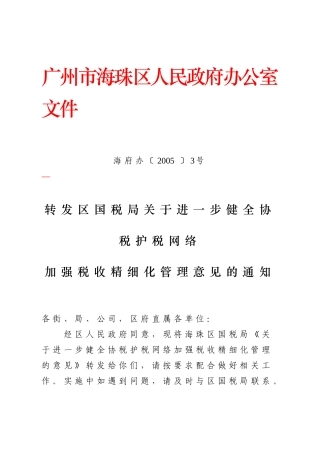 广州市海珠区人民政府办公室文件

海府办〔2005〕3号

转发区国税局关于进一步健全协税护税网络加强税收精细化管理意见的通知

各街、局、公司，区府直属各单位：

经区人民政府同意，现将海珠区国税局《关于进一步健全协税护税网络加强税收精细化管理的意见》转发给你们，请按要求配合做好相关工作。实施中如遇到问题，请及时与区国税局联系。